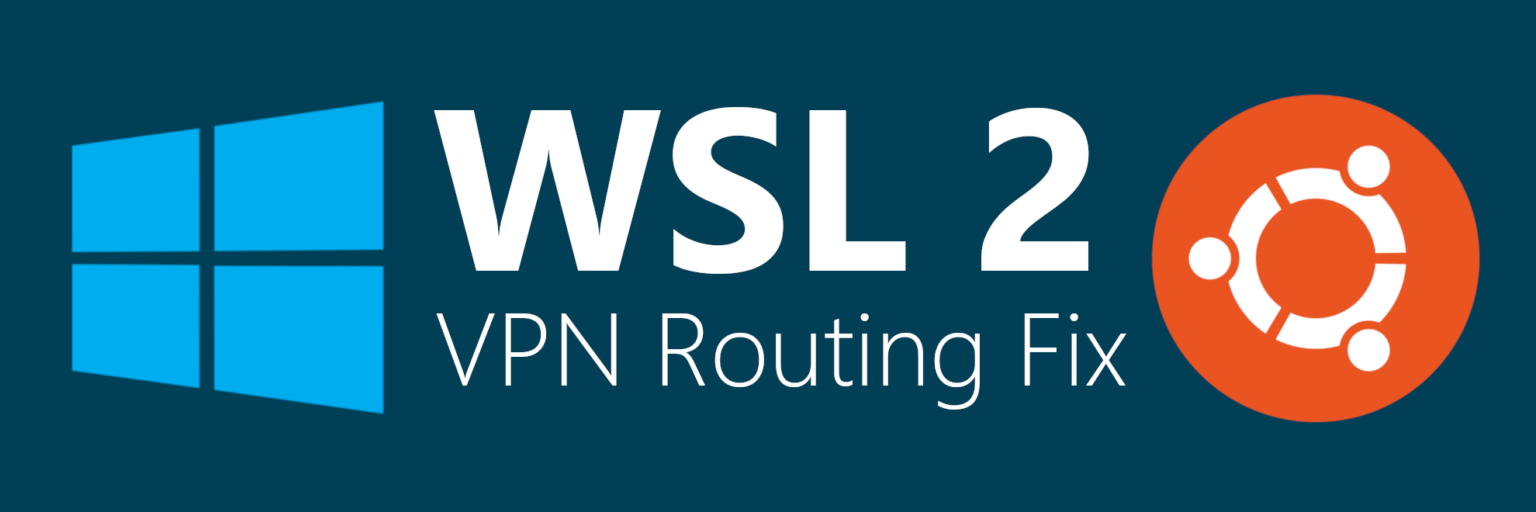 WSL 2
VPN Routing Fix